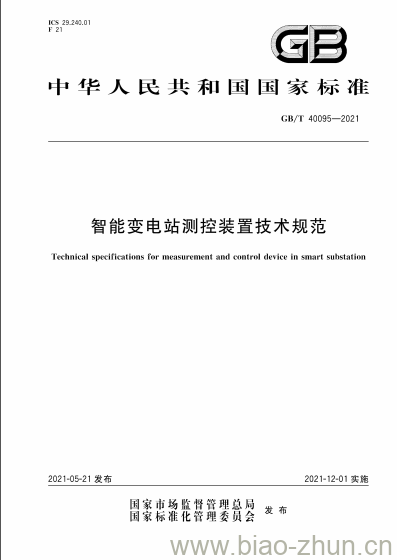 ICS 29.240.01
F 21

GB

中华人民共和国国家标准

GB/T 40095—2021

智能变电站测控装置技术规范

Technical specifications for measurement and control device in smart substation

2021-05-21 发布

2021-12-01 实施

国家市场监督管理总局
国家标准化管理委员会 发布

www.biao-zhun.cn